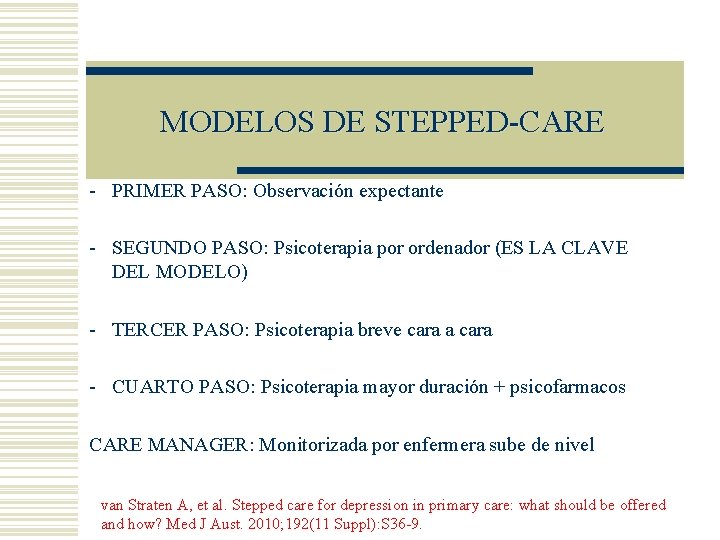 MODELOS DE STEPPED-CARE

- PRIMER PASO: Observación expectante

- SEGUNDO PASO: Psicoterapia por ordenador (ES LA CLAVE DEL MODELO)

- TERCER PASO: Psicoterapia breve cara a cara

- CUARTO PASO: Psicoterapia mayor duración + psicofarmacos

CARE MANAGER: Monitorizada por enfermera sube de nivel

van Straten A, et al. Stepped care for depression in primary care: what should be offered and how? Med J Aust. 2010;192(11 Suppl):S36-9.